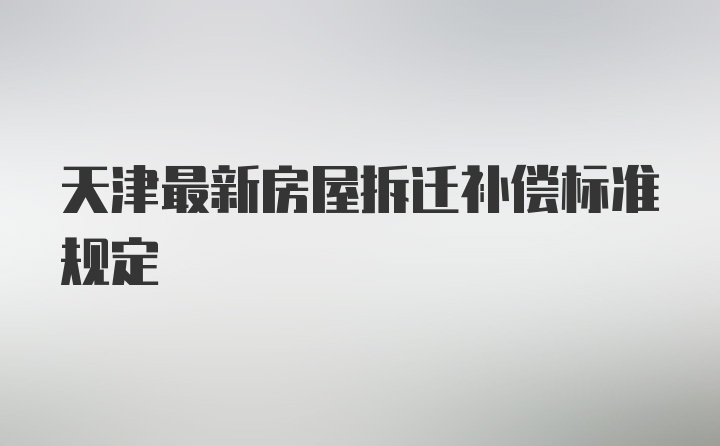 天津最新房屋拆迁补偿标准规定